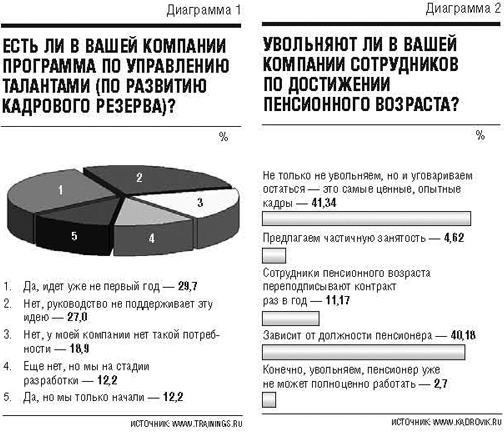 Диаграмма 1

ЕСТЬ ЛИ В ВАШЕЙ КОМПАНИИ ПРОГРАММА ПО УПРАВЛЕНИЮ ТАЛАНТАМИ (ПО РАЗВИТИЮ КАДРОВОГО РЕЗЕРВА)?

%

1
2
3
4
5

1. Да, идет уже не первый год — 29,7
2. Нет, руководство не поддерживает эту идею — 27,0
3. Нет, у моей компании нет такой потребности — 18,9
4. Еще нет, но мы на стадии разработки — 12,2
5. Да, но мы только начали — 12,2

ИСТОЧНИК: WWW.TRAININGS.RU

Диаграмма 2

УВОЛЬНЯЮТ ЛИ В ВАШЕЙ КОМПАНИИ СОТРУДНИКОВ ПО ДОСТИЖЕНИИ ПЕНСИОННОГО ВОЗРАСТА?

%

Не только не увольняем, но и уговариваем остаться — это самые ценные, опытные кадры — 41,34

Предлагаем частичную занятость — 4,62

Сотрудники пенсионного возраста переподписывают контракт раз в год — 11,17

Зависит от должности пенсионера — 40,18

Конечно, увольняем, пенсионер уже не может полноценно работать — 2,7

ИСТОЧНИК: WWW.KADROVIK.RU